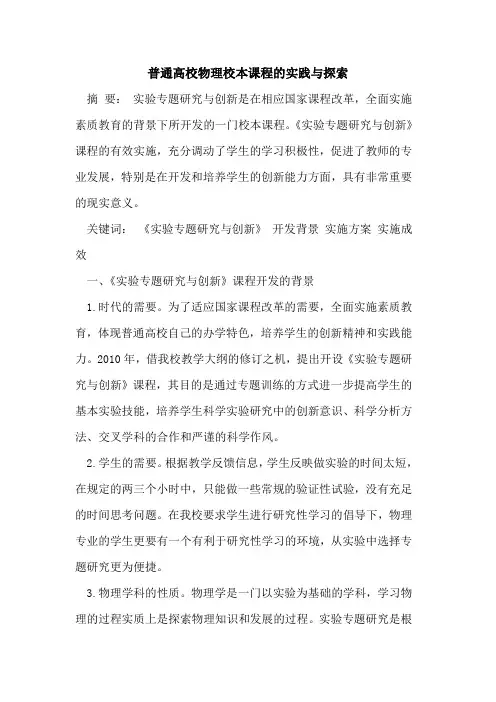 普通高校物理校本课程的实践与探索

摘 要： 实验专题研究与创新是在相应国家课程改革，全面实施素质教育的背景下所开发的一门校本课程。《实验专题研究与创新》课程的有效实施，充分调动了学生的学习积极性，促进了教师的专业发展，特别是在开发和培养学生的创新能力方面，具有非常重要的现实意义。

关键词： 《实验专题研究与创新》 开发背景 实施方案 实施成效

一、《实验专题研究与创新》课程开发的背景

1.时代的需要。为了适应国家课程改革的需要，全面实施素质教育，体现普通高校自己的办学特色，培养学生的创新精神和实践能力。2010年，借我校教学大纲的修订之机，提出开设《实验专题研究与创新》课程，其目的是通过专题训练的方式进一步提高学生的基本实验技能，培养学生科学实验研究中的创新意识、科学分析方法、交叉学科的合作和严谨的科学作风。

2.学生的需要。根据教学反馈信息，学生反映做实验的时间太短，在规定的两三个小时中，只能做一些常规的验证性试验，没有充足的时间思考问题。在我校要求学生进行研究性学习的倡导下，物理专业的学生更要有一个有利于研究性学习的环境，从实验中选择专题研究更为便捷。

3.物理学科的性质。物理学是一门以实验为基础的学科，学习物理的过程实质上是探索物理知识和发展的过程。实验专题研究是根